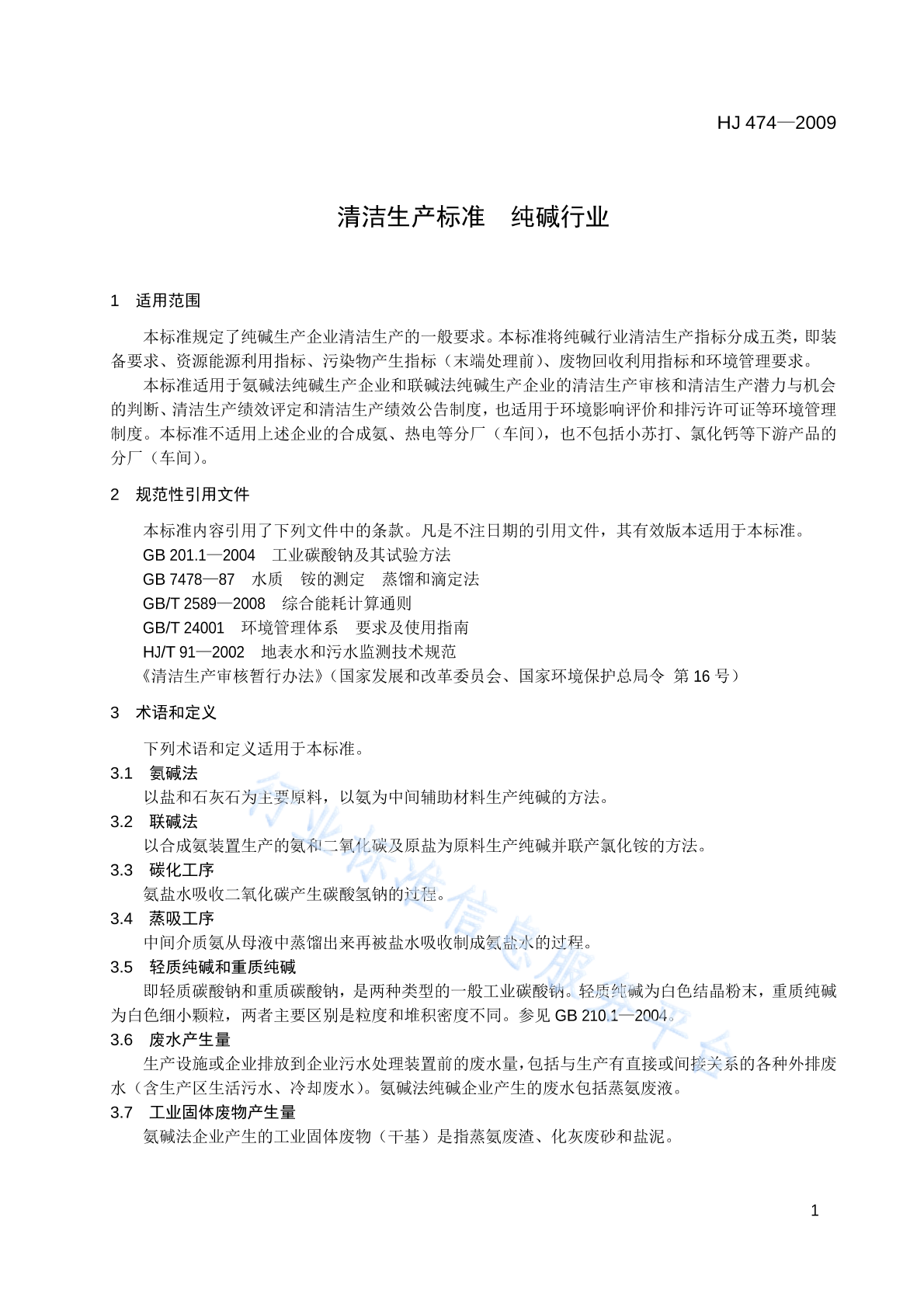 HJ 474—2009

清洁生产标准　纯碱行业

1　适用范围

本标准规定了纯碱生产企业清洁生产的一般要求。本标准将纯碱行业清洁生产指标分成五类，即装备要求、资源能源利用指标、污染物产生指标（末端处理前）、废物回收利用指标和环境管理要求。

本标准适用于氨碱法纯碱生产企业和联碱法纯碱生产企业的清洁生产审核和清洁生产潜力与机会的判断、清洁生产绩效评定和清洁生产绩效公告制度，也适用于环境影响评价和排污许可证等环境管理制度。本标准不适用上述企业的合成氨、热电等分厂（车间），也不包括小苏打、氯化钙等下游产品的分厂（车间）。

2　规范性引用文件

本标准内容引用了下列文件中的条款。凡是不注日期的引用文件，其有效版本适用于本标准。

GB 201.1—2004　工业碳酸钠及其试验方法

GB 7478—87　水质　铵的测定　蒸馏和滴定法

GB/T 2589—2008　综合能耗计算通则

GB/T 24001　环境管理体系　要求及使用指南

HJ/T 91—2002　地表水和污水监测技术规范

《清洁生产审核暂行办法》(国家发展和改革委员会、国家环境保护总局令 第 16 号)

3　术语和定义

下列术语和定义适用于本标准。

3.1　氨碱法

以盐和石灰石为主要原料，以氨为中间辅助材料生产纯碱的方法。

3.2　联碱法

以合成氨装置生产的氨和二氧化碳及原盐为原料生产纯碱并联产氯化铵的方法。

3.3　碳化工序

氨盐水吸收二氧化碳产生碳酸氢钠的过程。

3.4　蒸吸工序

中间介质氨从母液中蒸馏出来再被盐水吸收制成氨盐水的过程。

3.5　轻质纯碱和重质纯碱

即轻质碳酸钠和重质碳酸钠，是两种类型的一般工业碳酸钠。轻质纯碱为白色结晶粉末，重质纯碱为白色细小颗粒，两者主要区别是粒度和堆积密度不同。参见 GB 210.1—2004。

3.6　废水产生量

生产设施或企业排放到企业污水处理装置前的废水量，包括与生产有直接或间接关系的各种外排废水（含生产区生活污水、冷却废水）。氨碱法纯碱企业产生的废水包括蒸氨废液。

3.7　工业固体废物产生量

氨碱法企业产生的工业固体废物（干基）是指蒸氨废渣、化灰废砂和盐泥。

行业标准信息服务平台

1